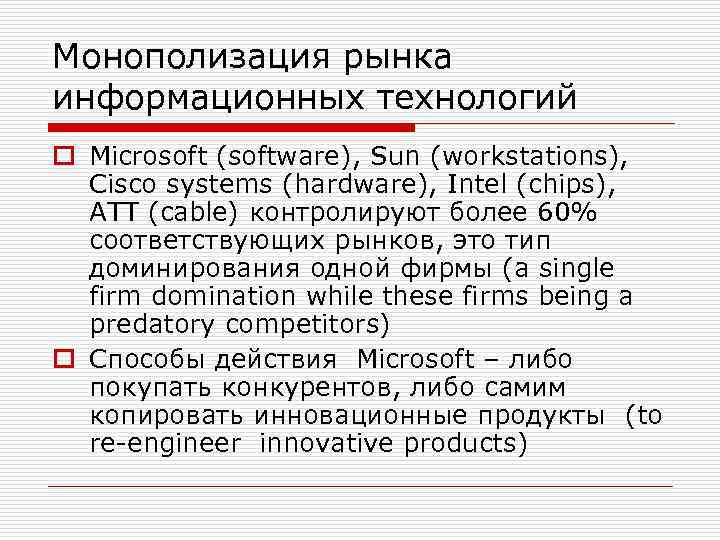 Монополизация рынка информационных технологий

Microsoft (software), Sun (workstations), Cisco systems (hardware), Intel (chips), ATT (cable) контролируют более 60% соответствующих рынков, это тип доминирования одной фирмы (a single firm domination while these firms being a predatory competitors)

Способы действия Microsoft – либо покупать конкурентов, либо самим копировать инновационные продукты (to re-engineer innovative products)